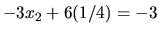 $-3x_2 + 6(1/4) = -3$